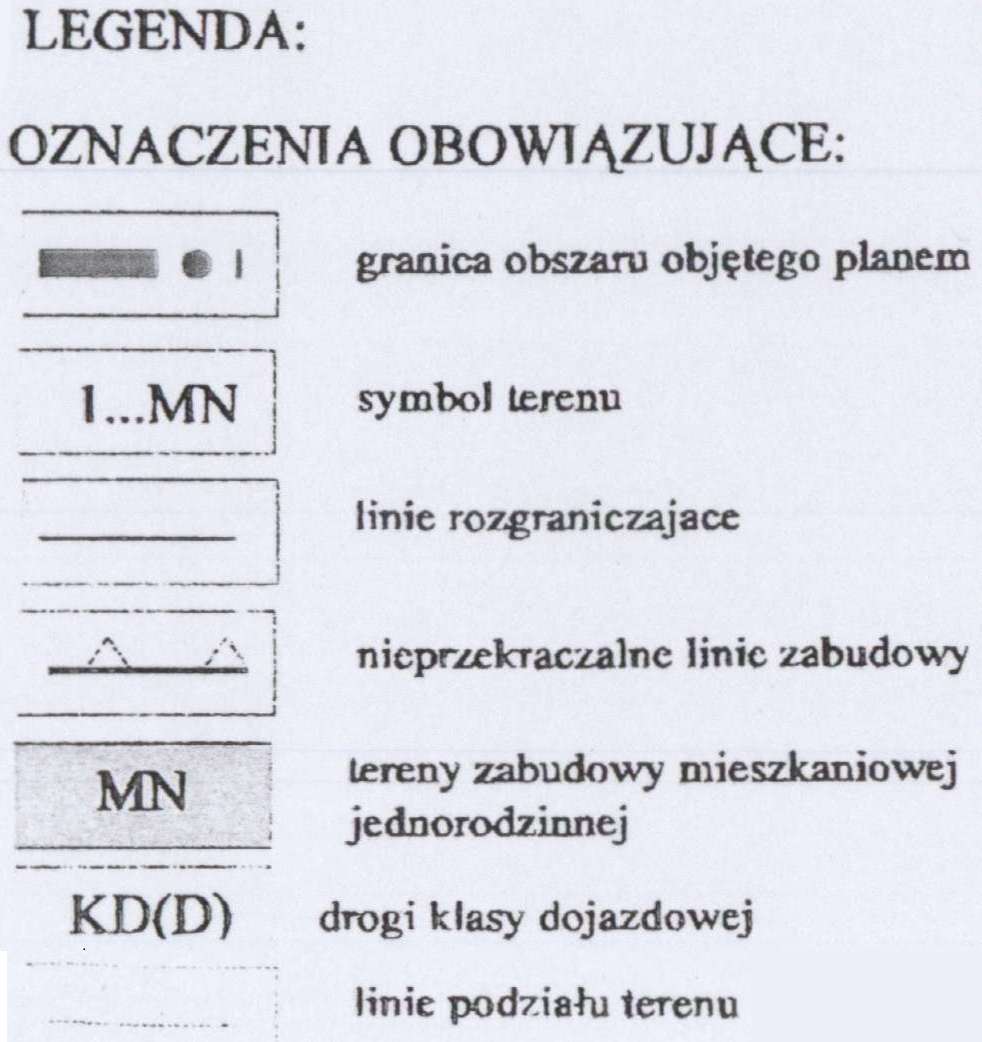 LEGENDA:

OZNACZENIA OBOWIĄZUJĄCE:

granica obszaru objętego planem

1...MN

symbol terenu

linie rozgraniczajace

nieprzekraczalne linie zabudowy

MN

tereny zabudowy mieszkaniowej jednorodzinnej

KD(D)

drogi klasy dojazdowej

linie podziału terenu